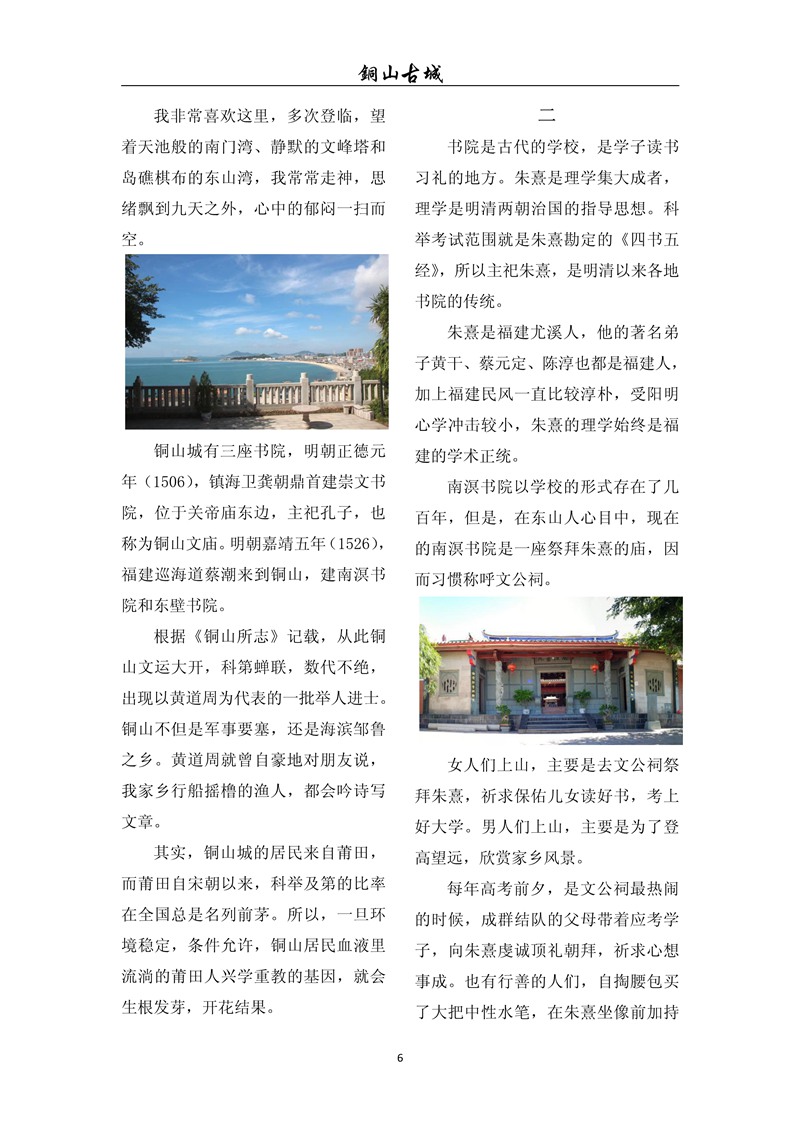 铜山古城

我非常喜欢这里，多次登临，望着天池般的南门湾、静默的文峰塔和岛礁棋布的东山湾，我常常走神，思绪飘到九天之外，心中的郁闷一扫而空。

铜山城有三座书院，明朝正德元年（1506），镇海卫龚朝鼎首建崇文书院，位于关帝庙东边，主祀孔子，也称为铜山文庙。明朝嘉靖五年（1526），福建巡海道蔡潮来到铜山，建南溟书院和东壁书院。

根据《铜山所志》记载，从此铜山文运大开，科第蝉联，数代不绝，出现以黄道周为代表的一批举人进士。铜山不但是军事要塞，还是海滨邹鲁之乡。黄道周就曾自豪地对朋友说，我家乡行船摇橹的渔人，都会吟诗写文章。

其实，铜山城的居民来自莆田，而莆田自宋朝以来，科举及第的比率在全国总是名列前茅。所以，一旦环境稳定，条件允许，铜山居民血液里流淌的莆田人兴学重教的基因，就会生根发芽，开花结果。

二

书院是古代的学校，是学子读书习礼的地方。朱熹是理学集大成者，理学是明清两朝治国的指导思想。科举考试范围就是朱熹勘定的《四书五经》，所以主祀朱熹，是明清以来各地书院的传统。

朱熹是福建尤溪人，他的著名弟子黄干、蔡元定、陈淳也都是福建人，加上福建民风一直比较淳朴，受阳明心学冲击较小，朱熹的理学始终是福建的学术正统。

南溟书院以学校的形式存在了几百年，但是，在东山人心目中，现在的南溟书院是一座祭拜朱熹的庙，因而习惯称呼文公祠。

女人们上山，主要是去文公祠祭拜朱熹，祈求保佑儿女读好书，考上好大学。男人们上山，主要是为了登高望远，欣赏家乡风景。

每年高考前夕，是文公祠最热闹的时候，成群结队的父母带着应考学子，向朱熹虔诚顶礼朝拜，祈求心想事成。也有行善的人们，自掏腰包买了大把中性水笔，在朱熹坐像前加持

6